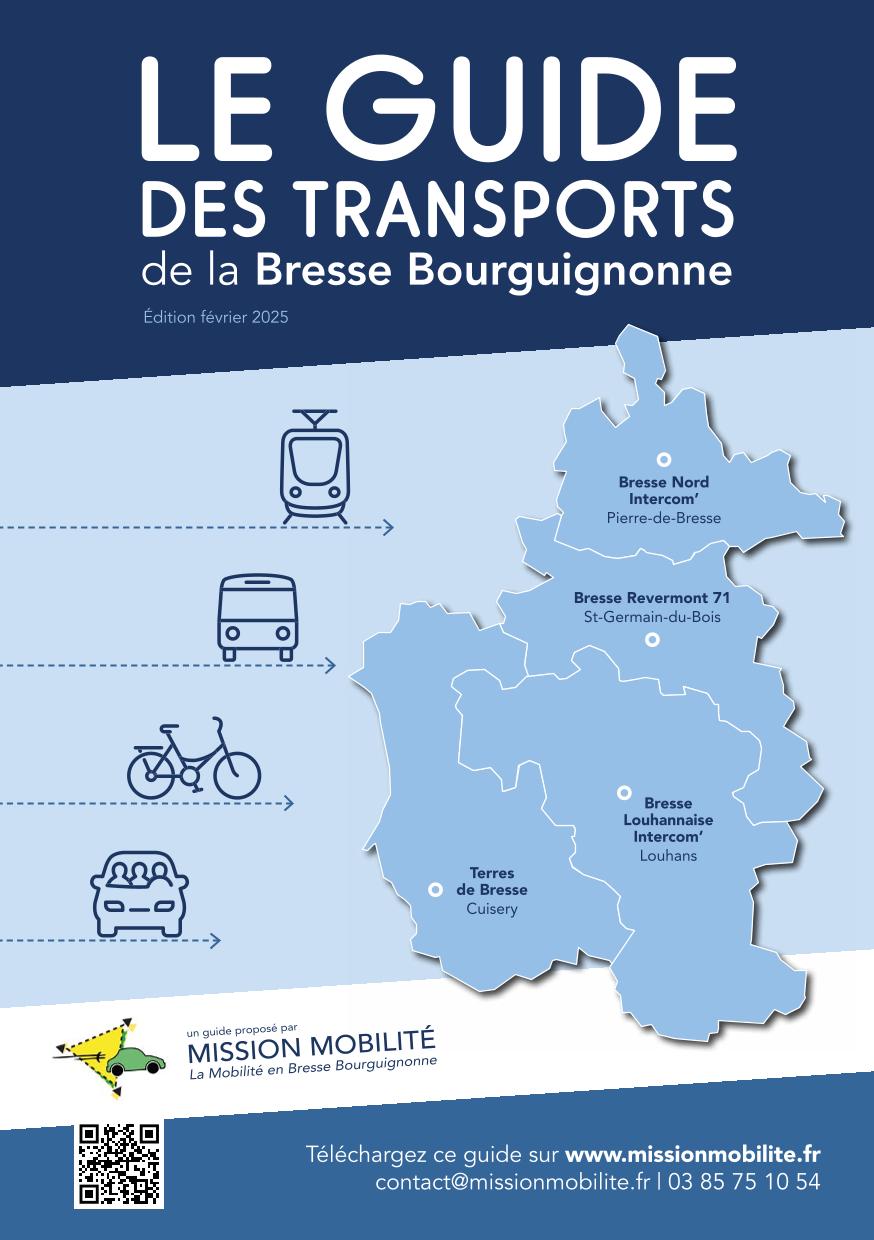 LE GUIDE
DES TRANSPORTS
de la Bresse Bourguignonne

Édition février 2025

Bresse Nord Intercom'
Pierre-de-Bresse

Bresse Revermont 71
St-Germain-du-Bois

Bresse Louhannaise Intercom'
Louhans

Terres de Bresse
Cuisery

un guide proposé par
MISSION MOBILITÉ
La Mobilité en Bresse Bourguignonne

Téléchargez ce guide sur www.missionmobilite.fr
contact@missionmobilite.fr | 03 85 75 10 54